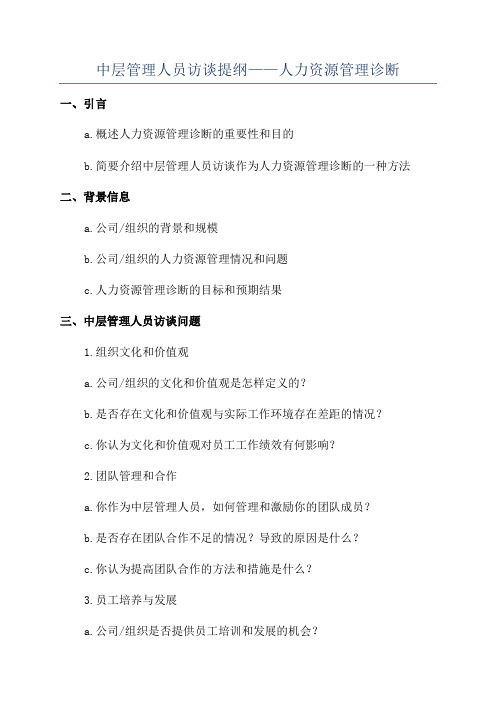 中层管理人员访谈提纲——人力资源管理诊断

一、引言

a.概述人力资源管理诊断的重要性和目的

b.简要介绍中层管理人员访谈作为人力资源管理诊断的一种方法

二、背景信息

a.公司/组织的背景和规模

b.公司/组织的人力资源管理情况和问题

c.人力资源管理诊断的目标和预期结果

三、中层管理人员访谈问题

1.组织文化和价值观

a.公司/组织的文化和价值观是怎样定义的？

b.是否存在文化和价值观与实际工作环境存在差距的情况？

c.你认为文化和价值观对员工工作绩效有何影响？

2.团队管理和合作

a.你作为中层管理人员，如何管理和激励你的团队成员？

b.是否存在团队合作不足的情况？导致的原因是什么？

c.你认为提高团队合作的方法和措施是什么？

3.员工培养与发展

a.公司/组织是否提供员工培训和发展的机会？